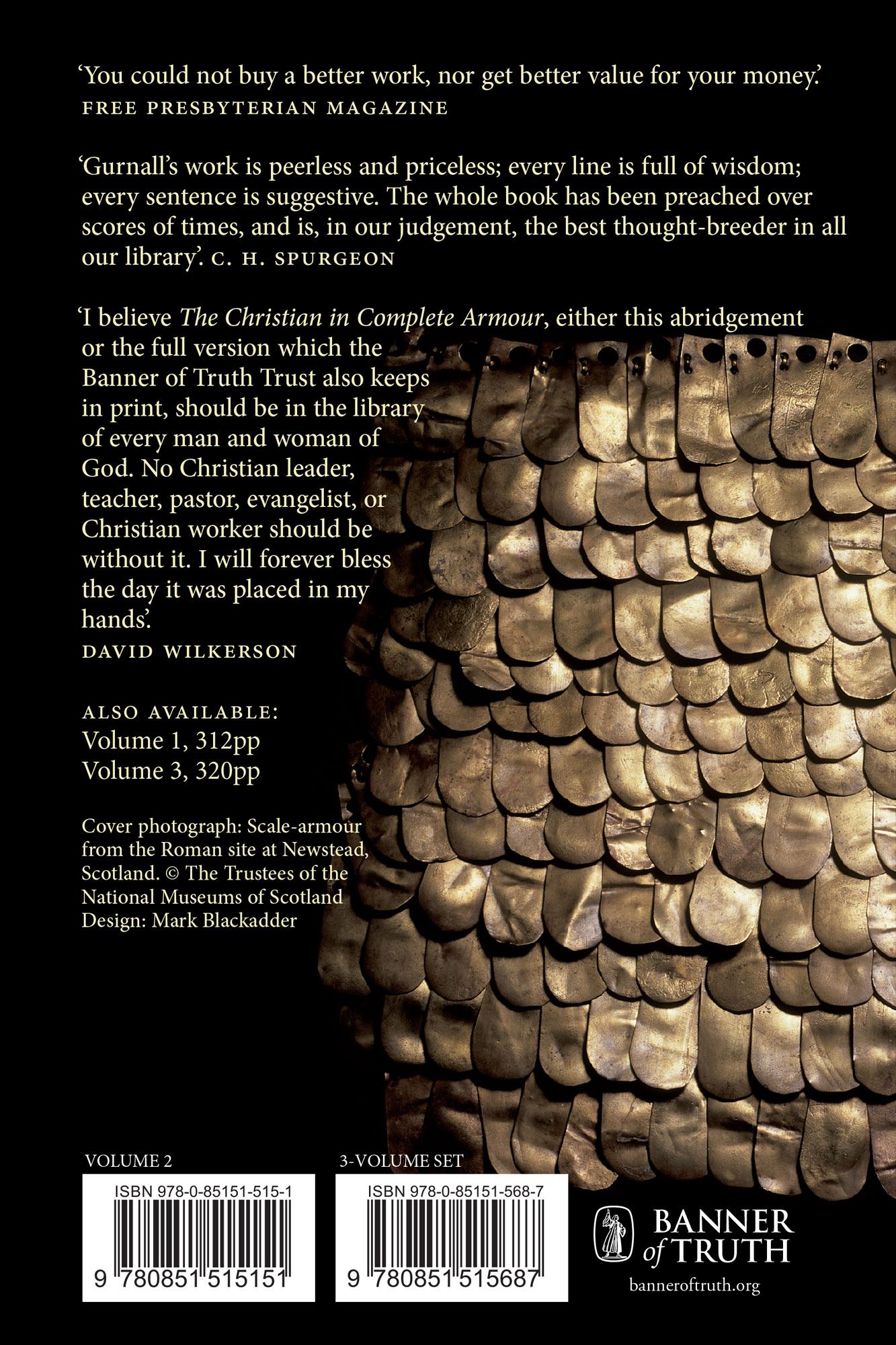 'You could not buy a better work, nor get better value for your money.'
FREE PRESBYTERIAN MAGAZINE

'Gurnall's work is peerless and priceless; every line is full of wisdom; every sentence is suggestive. The whole book has been preached over scores of times, and is, in our judgement, the best thought-breeder in all our library'. C. H. SPURGEON

'I believe The Christian in Complete Armour, either this abridgement or the full version which the Banner of Truth Trust also keeps in print, should be in the library of every man and woman of God. No Christian leader, teacher, pastor, evangelist, or Christian worker should be without it. I will forever bless the day it was placed in my hands'.
DAVID WILKERSON

ALSO AVAILABLE:
Volume 1, 312pp
Volume 3, 320pp

Cover photograph: Scale-armour from the Roman site at Newstead, Scotland. © The Trustees of the National Museums of Scotland
Design: Mark Blackadder

VOLUME 2
ISBN 978-0-85151-515-1
9 780851 515151

3-VOLUME SET
ISBN 978-0-85151-568-7
9 780851 515687

BANNER
of TRUTH
banneroftruth.org